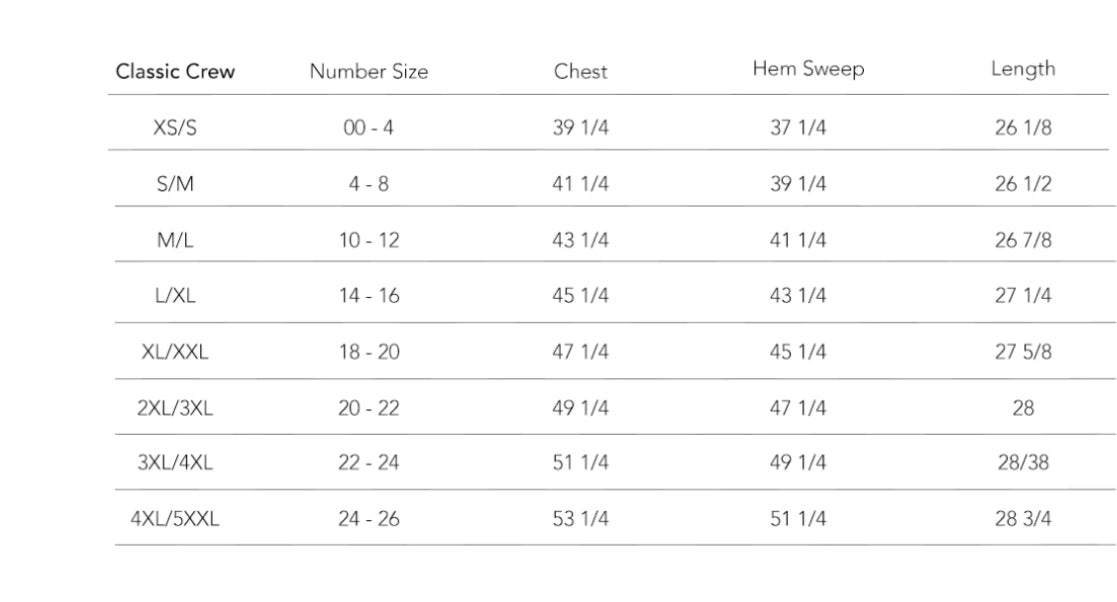 | Classic Crew | Number Size | Chest | Hem Sweep | Length |
|---|---|---|---|---|
| XS/S | 00 - 4 | 39 1/4 | 37 1/4 | 26 1/8 |
| S/M | 4 - 8 | 41 1/4 | 39 1/4 | 26 1/2 |
| M/L | 10 - 12 | 43 1/4 | 41 1/4 | 26 7/8 |
| L/XL | 14 - 16 | 45 1/4 | 43 1/4 | 27 1/4 |
| XL/XXL | 18 - 20 | 47 1/4 | 45 1/4 | 27 5/8 |
| 2XL/3XL | 20 - 22 | 49 1/4 | 47 1/4 | 28 |
| 3XL/4XL | 22 - 24 | 51 1/4 | 49 1/4 | 28/38 |
| 4XL/5XXL | 24 - 26 | 53 1/4 | 51 1/4 | 28 3/4 |